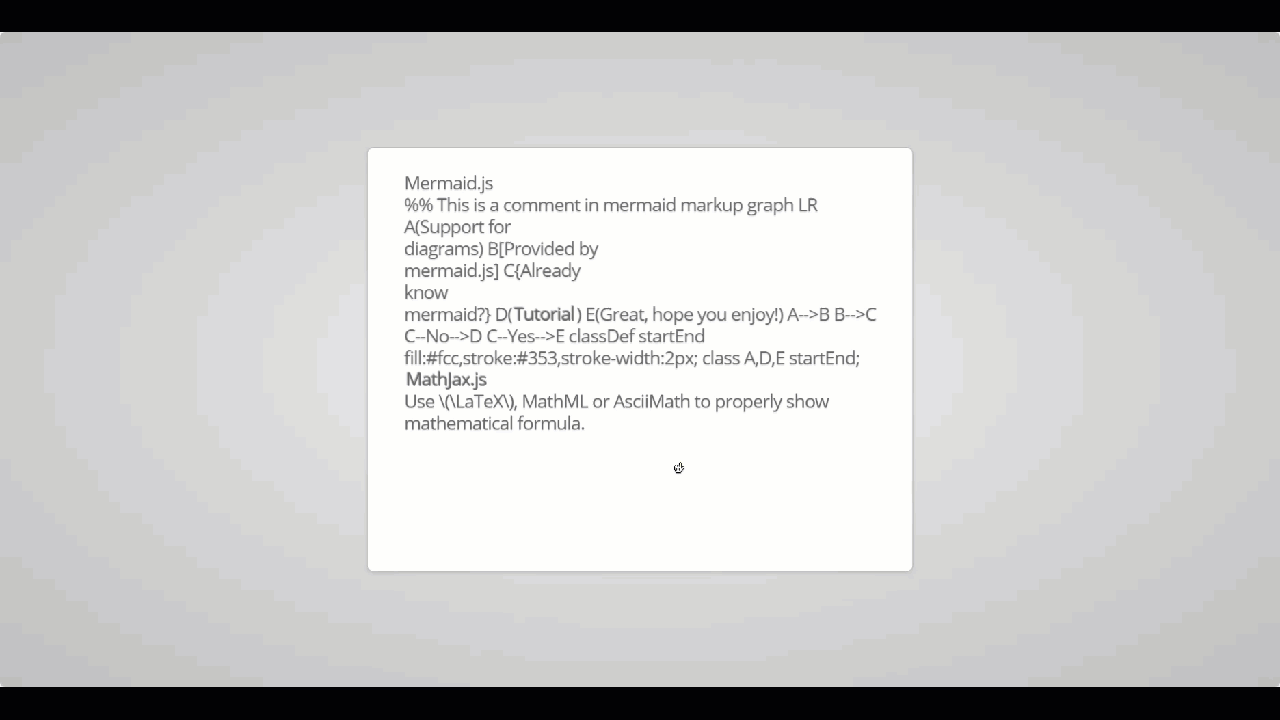 Mermaid.js
%% This is a comment in mermaid markup graph LR A(Support for diagrams) B[Provided by mermaid.js] C{Already know mermaid?} D(Tutorial) E(Great, hope you enjoy!) A-->B B-->C C--No-->D C--Yes-->E classDef startEnd fill:#fcc,stroke:#353,stroke-width:2px; class A,D,E startEnd;
MathJax.js
Use \(\LaTeX\), MathML or AsciiMath to properly show mathematical formula.